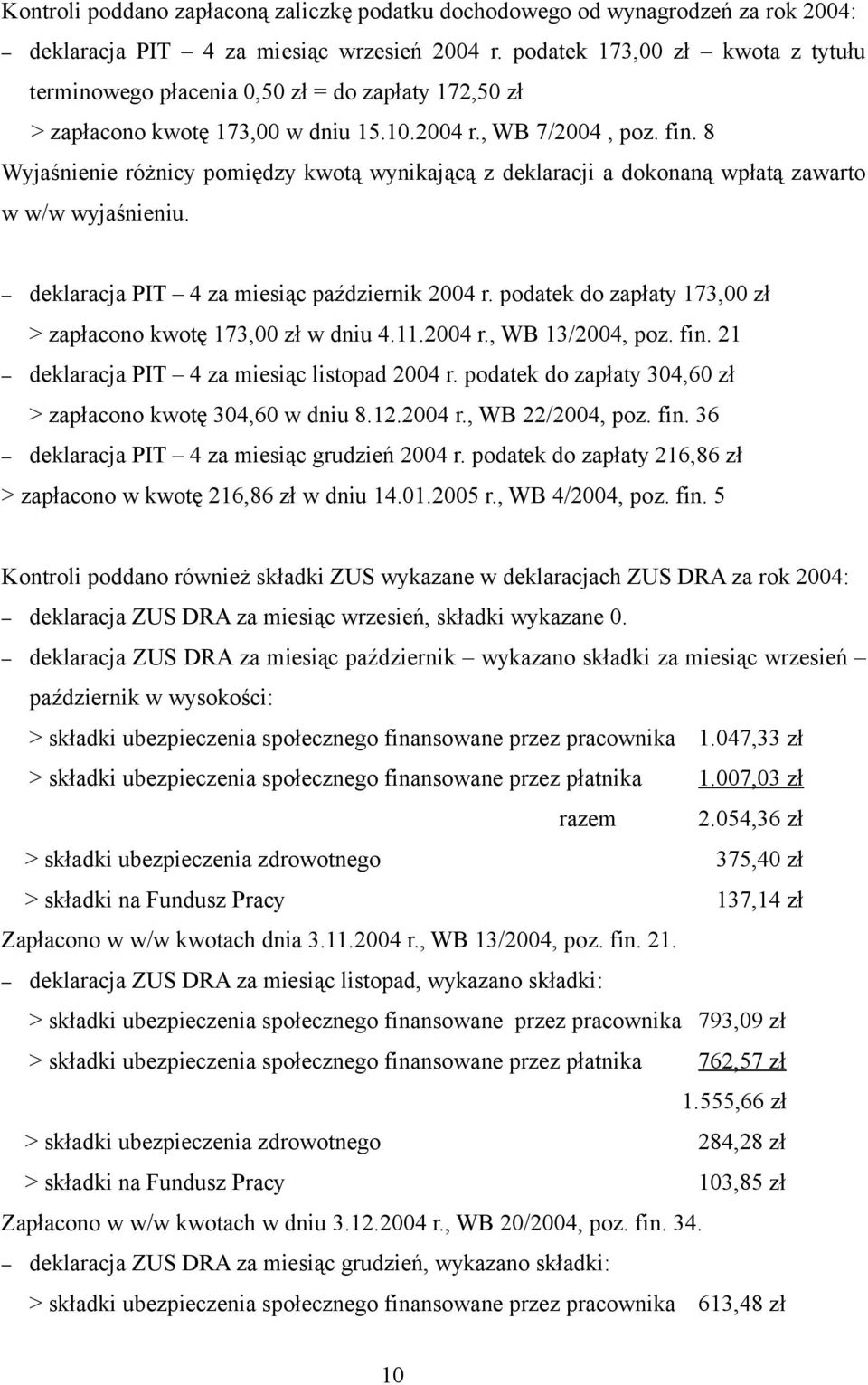 Kontroli poddano zapłaconą zaliczkę podatku dochodowego od wynagrodzeń za rok 2004:

– deklaracja PIT – 4 za miesiąc wrzesień 2004 r. podatek 173,00 zł – kwota z tytułu terminowego płacenia 0,50 zł = do zapłaty 172,50 zł

> zapłacono kwotę 173,00 w dniu 15.10.2004 r., WB 7/2004 , poz. fin. 8

Wyjaśnienie różnicy pomiędzy kwotą wynikającą z deklaracji a dokonaną wpłatą zawarto w w/w wyjaśnieniu.

– deklaracja PIT – 4 za miesiąc październik 2004 r. podatek do zapłaty 173,00 zł

> zapłacono kwotę 173,00 zł w dniu 4.11.2004 r., WB 13/2004, poz. fin. 21

– deklaracja PIT – 4 za miesiąc listopad 2004 r. podatek do zapłaty 304,60 zł

> zapłacono kwotę 304,60 w dniu 8.12.2004 r., WB 22/2004, poz. fin. 36

– deklaracja PIT – 4 za miesiąc grudzień 2004 r. podatek do zapłaty 216,86 zł

> zapłacono w kwotę 216,86 zł w dniu 14.01.2005 r., WB 4/2004, poz. fin. 5

Kontroli poddano również składki ZUS wykazane w deklaracjach ZUS DRA za rok 2004:

– deklaracja ZUS DRA za miesiąc wrzesień, składki wykazane 0.

– deklaracja ZUS DRA za miesiąc październik – wykazano składki za miesiąc wrzesień – październik w wysokości:

> składki ubezpieczenia społecznego finansowane przez pracownika 1.047,33 zł

> składki ubezpieczenia społecznego finansowane przez płatnika 1.007,03 zł

razem 2.054,36 zł

> składki ubezpieczenia zdrowotnego 375,40 zł

> składki na Fundusz Pracy 137,14 zł

Zapłacono w w/w kwotach dnia 3.11.2004 r., WB 13/2004, poz. fin. 21.

– deklaracja ZUS DRA za miesiąc listopad, wykazano składki:

> składki ubezpieczenia społecznego finansowane przez pracownika 793,09 zł

> składki ubezpieczenia społecznego finansowane przez płatnika 762,57 zł

1.555,66 zł

> składki ubezpieczenia zdrowotnego 284,28 zł

> składki na Fundusz Pracy 103,85 zł

Zapłacono w w/w kwotach w dniu 3.12.2004 r., WB 20/2004, poz. fin. 34.

– deklaracja ZUS DRA za miesiąc grudzień, wykazano składki:

> składki ubezpieczenia społecznego finansowane przez pracownika 613,48 zł

10